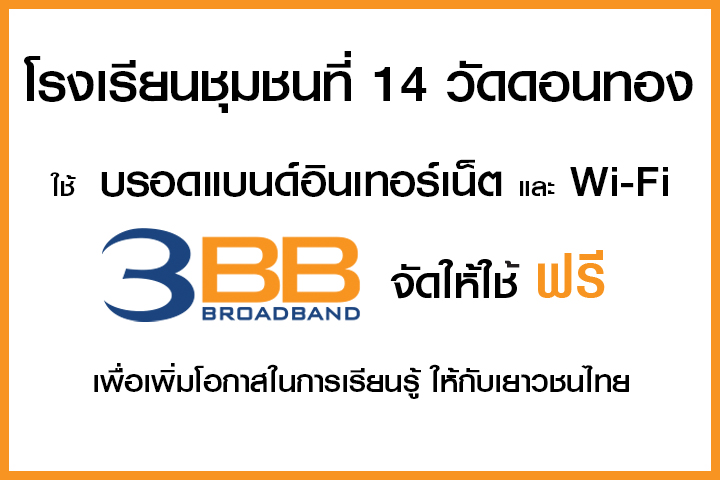 โรงเรียนชุมชนที่ 14 วัดดอนทอง

ใช้ บรอดแบนด์อินเทอร์เน็ต และ Wi-Fi

3BB BROADBAND จัดให้ใช้ ฟรี

เพื่อเพิ่มโอกาสในการเรียนรู้ ให้กับเยาวชนไทย